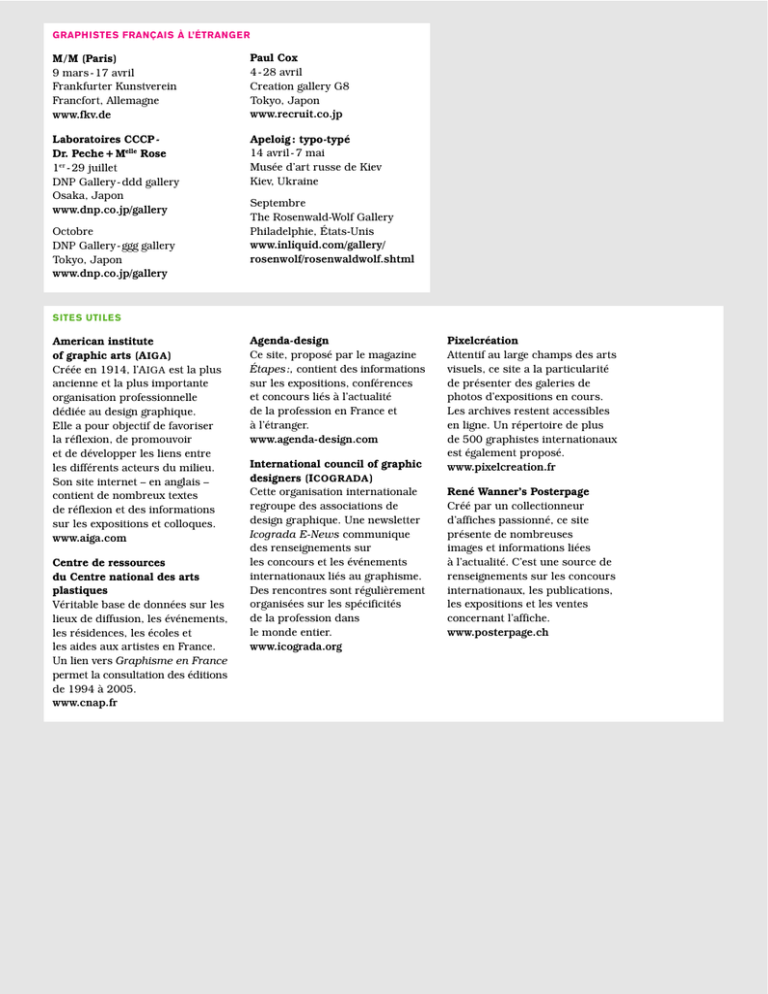 GRAPHISTES FRANÇAIS À L'ÉTRANGER

M/M (Paris)
9 mars - 17 avril
Frankfurter Kunstverein
Francfort, Allemagne
www.fkv.de

Laboratoires CCCP - Dr. Peche + M$^{elle}$ Rose
1$^{er}$ - 29 juillet
DNP Gallery - ddd gallery
Osaka, Japon
www.dnp.co.jp/gallery

Octobre
DNP Gallery - ggg gallery
Tokyo, Japon
www.dnp.co.jp/gallery

Paul Cox
4 - 28 avril
Creation gallery G8
Tokyo, Japon
www.recruit.co.jp

Apeloig : typo-typé
14 avril - 7 mai
Musée d'art russe de Kiev
Kiev, Ukraine

Septembre
The Rosenwald-Wolf Gallery
Philadelphie, États-Unis
www.inliquid.com/gallery/rosenwolf/rosenwaldwolf.shtml

SITES UTILES

American institute of graphic arts (AIGA)
Créée en 1914, l'AIGA est la plus ancienne et la plus importante organisation professionnelle dédiée au design graphique. Elle a pour objectif de favoriser la réflexion, de promouvoir et de développer les liens entre les différents acteurs du milieu. Son site internet – en anglais – contient de nombreux textes de réflexion et des informations sur les expositions et colloques.
www.aiga.com

Centre de ressources du Centre national des arts plastiques
Véritable base de données sur les lieux de diffusion, les événements, les résidences, les écoles et les aides aux artistes en France. Un lien vers Graphisme en France permet la consultation des éditions de 1994 à 2005.
www.cnap.fr

Agenda-design
Ce site, proposé par le magazine Étapes :, contient des informations sur les expositions, conférences et concours liés à l'actualité de la profession en France et à l'étranger.
www.agenda-design.com

International council of graphic designers (ICOGRADA)
Cette organisation internationale regroupe des associations de design graphique. Une newsletter Icograda E-News communique des renseignements sur les concours et les événements internationaux liés au graphisme. Des rencontres sont régulièrement organisées sur les spécificités de la profession dans le monde entier.
www.icograda.org

Pixelcréation
Attentif au large champs des arts visuels, ce site a la particularité de présenter des galeries de photos d'expositions en cours. Les archives restent accessibles en ligne. Un répertoire de plus de 500 graphistes internationaux est également proposé.
www.pixelcreation.fr

René Wanner's Posterpage
Créé par un collectionneur d'affiches passionné, ce site présente de nombreuses images et informations liées à l'actualité. C'est une source de renseignements sur les concours internationaux, les publications, les expositions et les ventes concernant l'affiche.
www.posterpage.ch